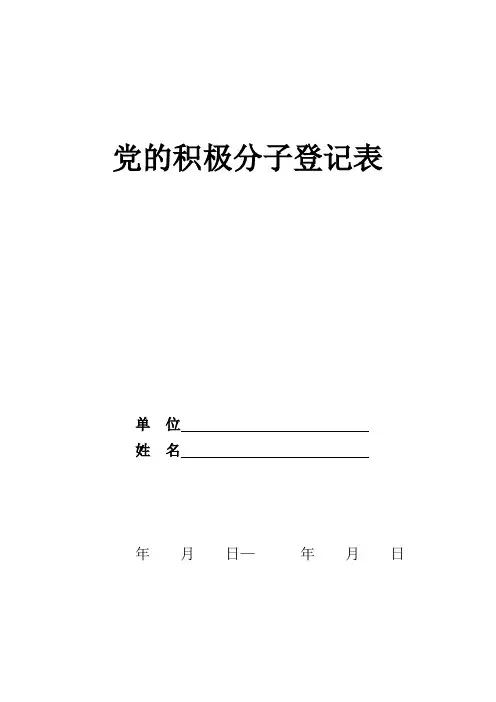 党的积极分子登记表

单 位____

姓 名____

年 月 日— 年 月 日